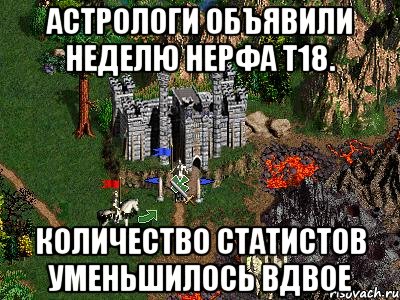 АСТРОЛОГИ ОБЪЯВИЛИ НЕДЕЛЮ НЕРФА Т18.

КОЛИЧЕСТВО СТАТИСТОВ УМЕНЬШИЛОСЬ ВДВОЕ

risovach.ru